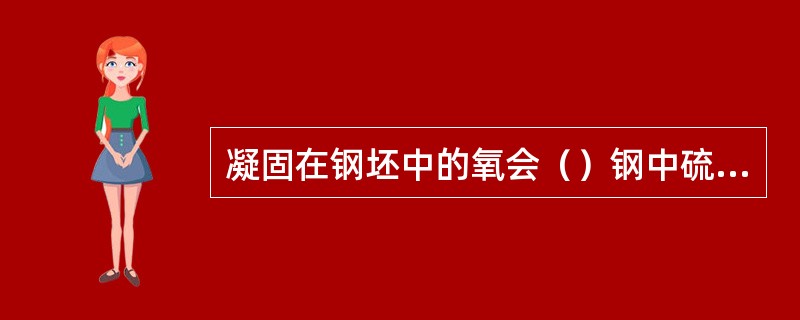 凝固在钢坯中的氧会（）钢中硫...